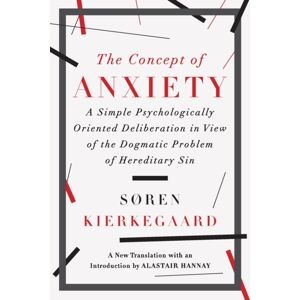 The Concept of
ANXIETY

A Simple Psychologically Oriented Deliberation in View of the Dogmatic Problem of Hereditary Sin

SØREN
KIERKEGAARD

A New Translation with an Introduction by ALASTAIR HANNAY